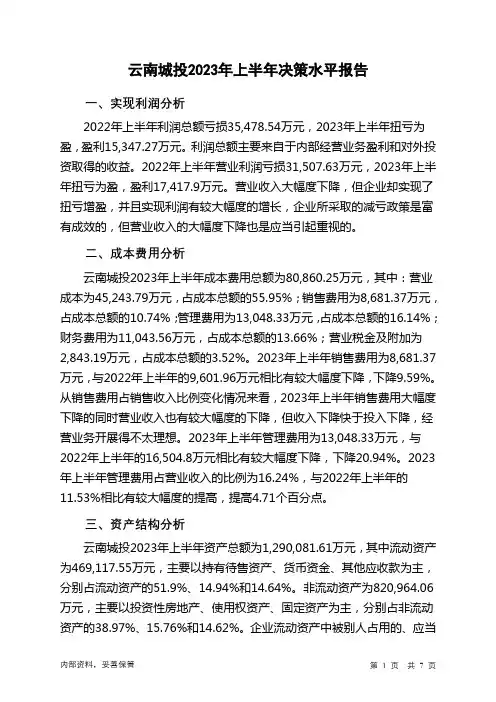 云南城投2023年上半年决策水平报告

一、实现利润分析

2022年上半年利润总额亏损35,478.54万元，2023年上半年扭亏为盈，盈利15,347.27万元。利润总额主要来自于内部经营业务盈利和对外投资取得的收益。2022年上半年营业利润亏损31,507.63万元，2023年上半年扭亏为盈，盈利17,417.9万元。营业收入大幅度下降，但企业却实现了扭亏增盈，并且实现利润有较大幅度的增长，企业所采取的减亏政策是富有成效的，但营业收入的大幅度下降也是应当引起重视的。

二、成本费用分析

云南城投2023年上半年成本费用总额为80,860.25万元，其中：营业成本为45,243.79万元，占成本总额的55.95%；销售费用为8,681.37万元，占成本总额的10.74%；管理费用为13,048.33万元，占成本总额的16.14%；财务费用为11,043.56万元，占成本总额的13.66%；营业税金及附加为2,843.19万元，占成本总额的3.52%。2023年上半年销售费用为8,681.37万元，与2022年上半年的9,601.96万元相比有较大幅度下降，下降9.59%。从销售费用占销售收入比例变化情况来看，2023年上半年销售费用大幅度下降的同时营业收入也有较大幅度的下降，但收入下降快于投入下降，经营业务开展得不太理想。2023年上半年管理费用为13,048.33万元，与2022年上半年的16,504.8万元相比有较大幅度下降，下降20.94%。2023年上半年管理费用占营业收入的比例为16.24%，与2022年上半年的11.53%相比有较大幅度的提高，提高4.71个百分点。

三、资产结构分析

云南城投2023年上半年资产总额为1,290,081.61万元，其中流动资产为469,117.55万元，主要以持有待售资产、货币资金、其他应收款为主，分别占流动资产的51.9%、14.94%和14.64%。非流动资产为820,964.06万元，主要以投资性房地产、使用权资产、固定资产为主，分别占非流动资产的38.97%、15.76%和14.62%。企业流动资产中被别人占用的、应当

内部资料，妥善保管

第 1 页 共 7 页